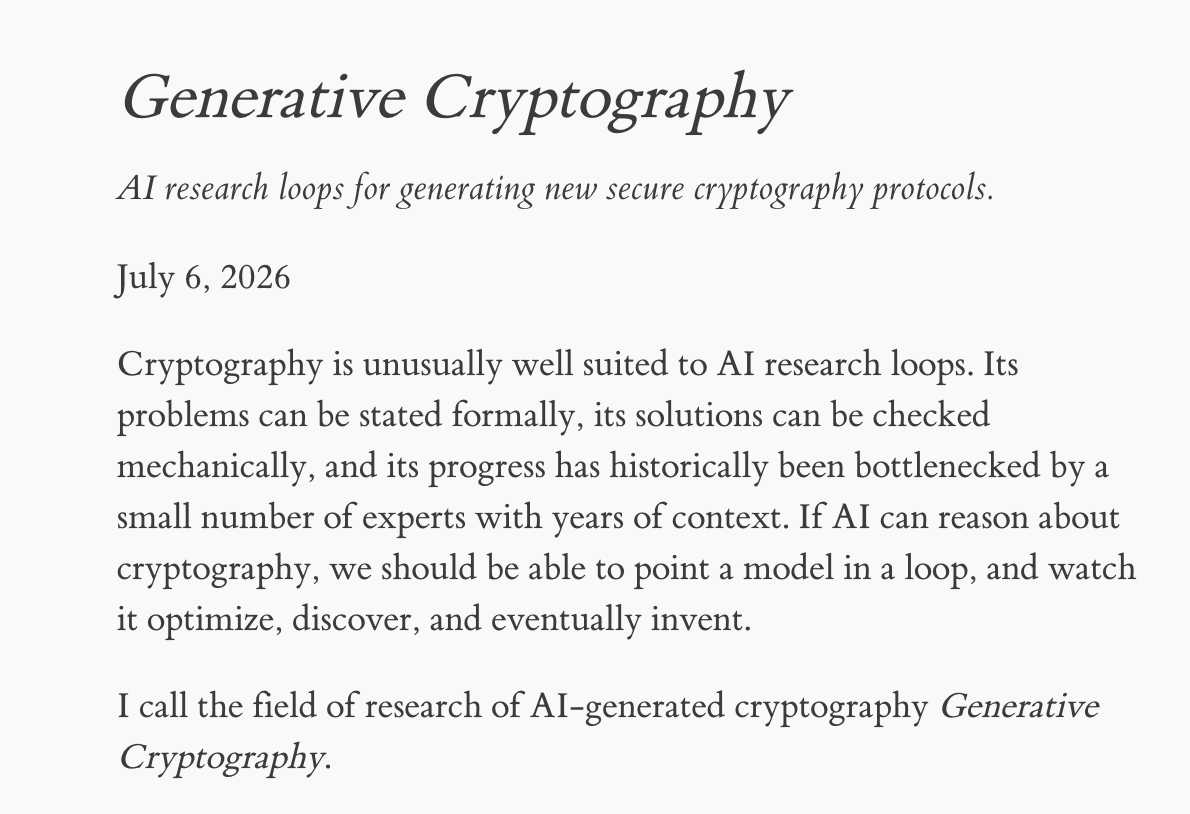 Generative Cryptography

AI research loops for generating new secure cryptography protocols.

July 6, 2026

Cryptography is unusually well suited to AI research loops. Its problems can be stated formally, its solutions can be checked mechanically, and its progress has historically been bottlenecked by a small number of experts with years of context. If AI can reason about cryptography, we should be able to point a model in a loop, and watch it optimize, discover, and eventually invent.

I call the field of research of AI-generated cryptography Generative Cryptography.